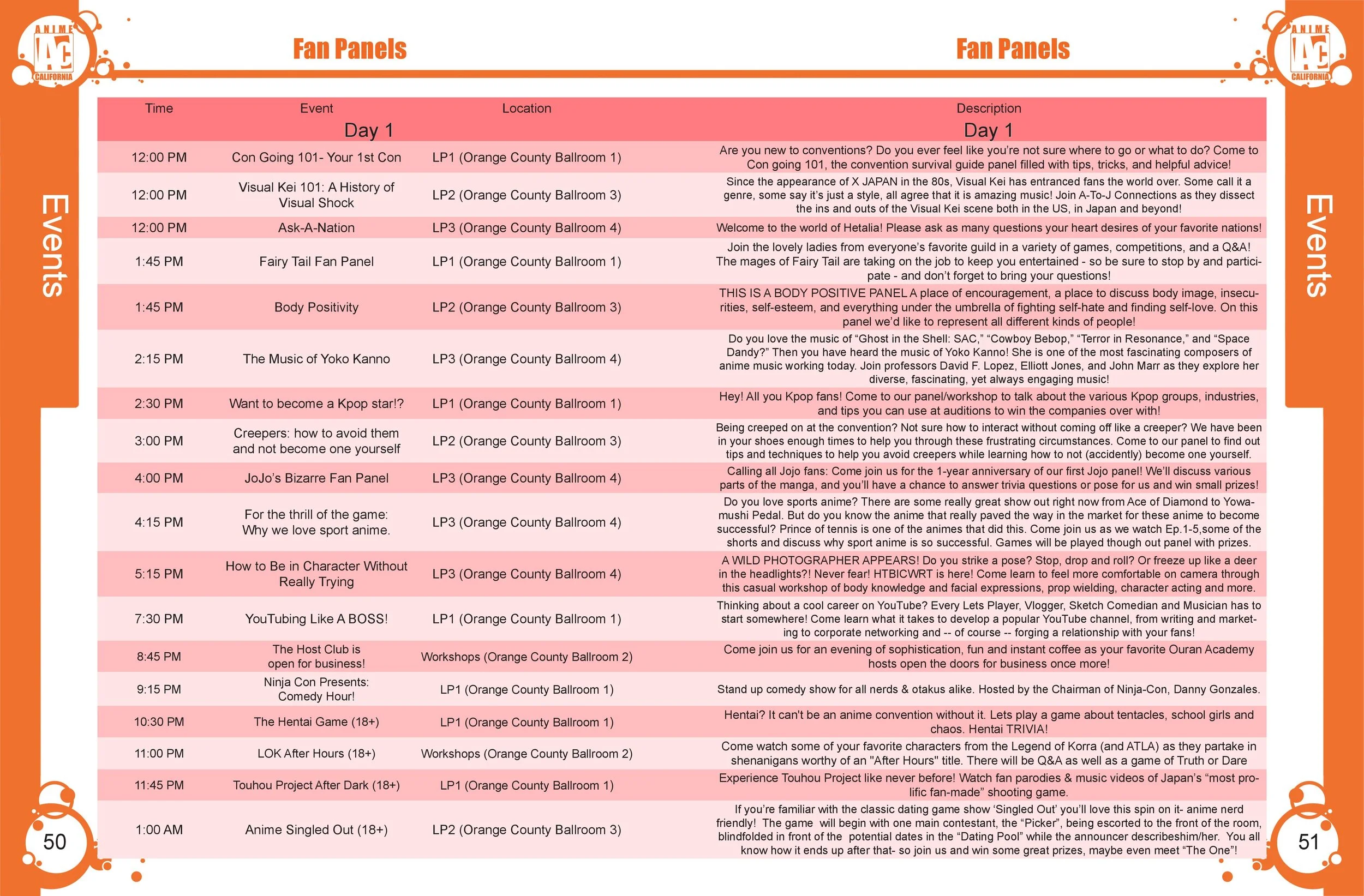 ANIME AC CALIFORNIA

Fan Panels

Fan Panels

ANIME AC CALIFORNIA

Events

Events

| Time | Event | Location | Description |
|---|---|---|---|
| | Day 1 | | Day 1 |
| 12:00 PM | Con Going 101- Your 1st Con | LP1 (Orange County Ballroom 1) | Are you new to conventions? Do you ever feel like you're not sure where to go or what to do? Come to Con going 101, the convention survival guide panel filled with tips, tricks, and helpful advice! |
| 12:00 PM | Visual Kei 101: A History of Visual Shock | LP2 (Orange County Ballroom 3) | Since the appearance of X JAPAN in the 80s, Visual Kei has entranced fans the world over. Some call it a genre, some say it's just a style, all agree that it is amazing music! Join A-To-J Connections as they dissect the ins and outs of the Visual Kei scene both in the US, in Japan and beyond! |
| 12:00 PM | Ask-A-Nation | LP3 (Orange County Ballroom 4) | Welcome to the world of Hetalia! Please ask as many questions your heart desires of your favorite nations! |
| 1:45 PM | Fairy Tail Fan Panel | LP1 (Orange County Ballroom 1) | Join the lovely ladies from everyone's favorite guild in a variety of games, competitions, and a Q&A! The mages of Fairy Tail are taking on the job to keep you entertained - so be sure to stop by and participate - and don't forget to bring your questions! |
| 1:45 PM | Body Positivity | LP2 (Orange County Ballroom 3) | THIS IS A BODY POSITIVE PANEL A place of encouragement, a place to discuss body image, insecurities, self-esteem, and everything under the umbrella of fighting self-hate and finding self-love. On this panel we'd like to represent all different kinds of people! |
| 2:15 PM | The Music of Yoko Kanno | LP3 (Orange County Ballroom 4) | Do you love the music of "Ghost in the Shell: SAC," "Cowboy Bebop," "Terror in Resonance," and "Space Dandy?" Then you have heard the music of Yoko Kanno! She is one of the most fascinating composers of anime music working today. Join professors David F. Lopez, Elliott Jones, and John Marr as they explore her diverse, fascinating, yet always engaging music! |
| 2:30 PM | Want to become a Kpop star!? | LP1 (Orange County Ballroom 1) | Hey! All you Kpop fans! Come to our panel/workshop to talk about the various Kpop groups, industries, and tips you can use at auditions to win the companies over with! |
| 3:00 PM | Creepers: how to avoid them and not become one yourself | LP2 (Orange County Ballroom 3) | Being creeped on at the convention? Not sure how to interact without coming off like a creeper? We have been in your shoes enough times to help you through these frustrating circumstances. Come to our panel to find out tips and techniques to help you avoid creepers while learning how to not (accidently) become one yourself. |
| 4:00 PM | JoJo's Bizarre Fan Panel | LP3 (Orange County Ballroom 4) | Calling all Jojo fans: Come join us for the 1-year anniversary of our first Jojo panel! We'll discuss various parts of the manga, and you'll have a chance to answer trivia questions or pose for us and win small prizes! |
| 4:15 PM | For the thrill of the game: Why we love sport anime. | LP3 (Orange County Ballroom 4) | Do you love sports anime? There are some really great show out right now from Ace of Diamond to Yowamushi Pedal. But do you know the anime that really paved the way in the market for these anime to become successful? Prince of tennis is one of the animes that did this. Come join us as we watch Ep.1-5,some of the shorts and discuss why sport anime is so successful. Games will be played though out panel with prizes. |
| 5:15 PM | How to Be in Character Without Really Trying | LP3 (Orange County Ballroom 4) | A WILD PHOTOGRAPHER APPEARS! Do you strike a pose? Stop, drop and roll? Or freeze up like a deer in the headlights?! Never fear! HTBICWRT is here! Come learn to feel more comfortable on camera through this casual workshop of body knowledge and facial expressions, prop wielding, character acting and more. |
| 7:30 PM | YouTubing Like A BOSS! | LP1 (Orange County Ballroom 1) | Thinking about a cool career on YouTube? Every Lets Player, Vlogger, Sketch Comedian and Musician has to start somewhere! Come learn what it takes to develop a popular YouTube channel, from writing and marketing to corporate networking and -- of course -- forging a relationship with your fans! |
| 8:45 PM | The Host Club is open for business! | Workshops (Orange County Ballroom 2) | Come join us for an evening of sophistication, fun and instant coffee as your favorite Ouran Academy hosts open the doors for business once more! |
| 9:15 PM | Ninja Con Presents: Comedy Hour! | LP1 (Orange County Ballroom 1) | Stand up comedy show for all nerds & otakus alike. Hosted by the Chairman of Ninja-Con, Danny Gonzales. |
| 10:30 PM | The Hentai Game (18+) | LP1 (Orange County Ballroom 1) | Hentai? It can't be an anime convention without it. Lets play a game about tentacles, school girls and chaos. Hentai TRIVIA! |
| 11:00 PM | LOK After Hours (18+) | Workshops (Orange County Ballroom 2) | Come watch some of your favorite characters from the Legend of Korra (and ATLA) as they partake in shenanigans worthy of an "After Hours" title. There will be Q&A as well as a game of Truth or Dare |
| 11:45 PM | Touhou Project After Dark (18+) | LP1 (Orange County Ballroom 1) | Experience Touhou Project like never before! Watch fan parodies & music videos of Japan's "most prolific fan-made" shooting game. |
| 1:00 AM | Anime Singled Out (18+) | LP2 (Orange County Ballroom 3) | If you're familiar with the classic dating game show 'Singled Out' you'll love this spin on it- anime nerd friendly! The game will begin with one main contestant, the "Picker", being escorted to the front of the room, blindfolded in front of the potential dates in the "Dating Pool" while the announcer describeshim/her. You all know how it ends up after that- so join us and win some great prizes, maybe even meet "The One"! |

50

51